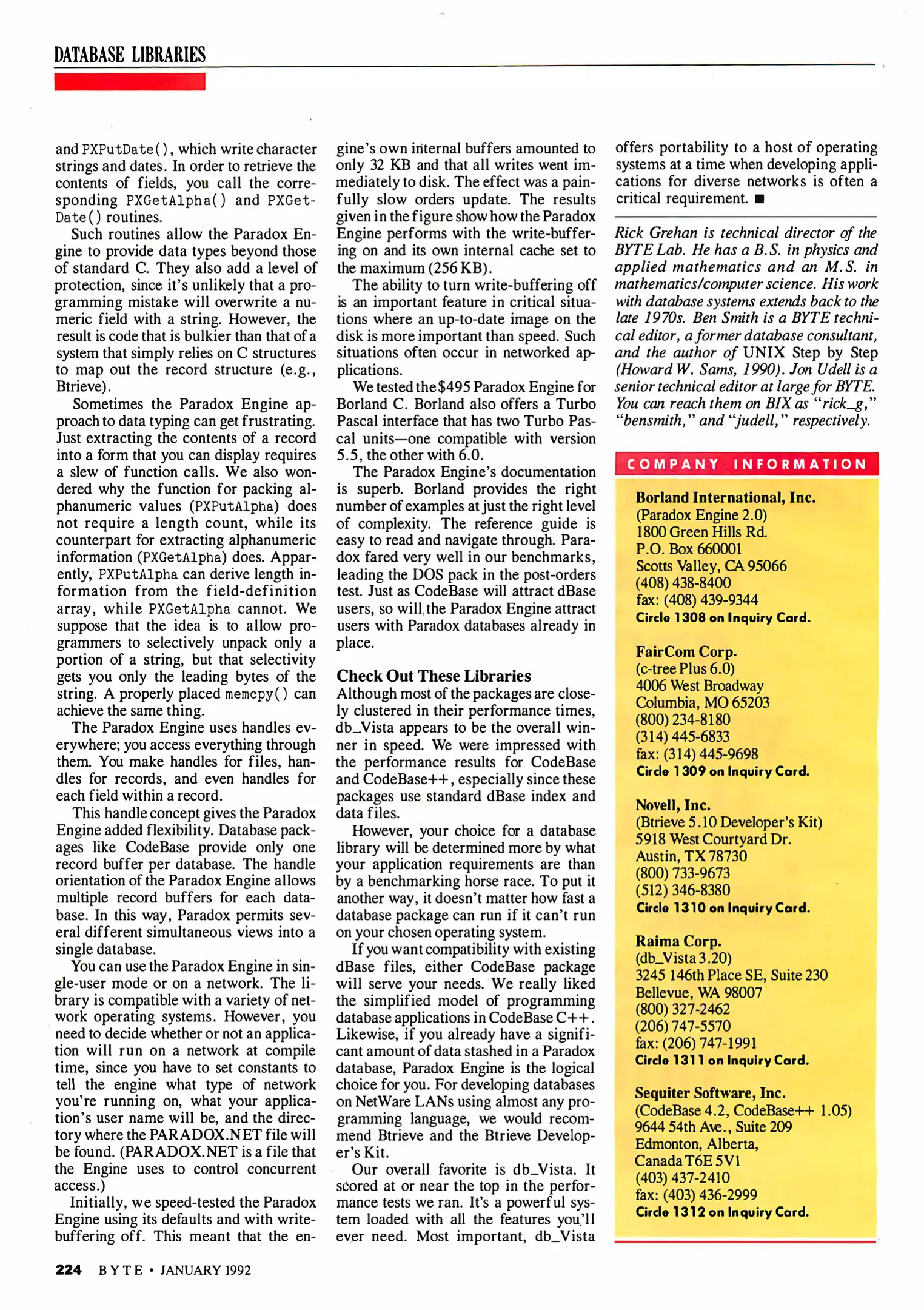 DATABASE LIBRARIES

and PXPutDate(), which write character strings and dates. In order to retrieve the contents of fields, you call the corresponding PXGetAlpha() and PXGetDate() routines.

Such routines allow the Paradox Engine to provide data types beyond those of standard C. They also add a level of protection, since it's unlikely that a programming mistake will overwrite a numeric field with a string. However, the result is code that is bulkier than that of a system that simply relies on C structures to map out the record structure (e.g., Btrieve).

Sometimes the Paradox Engine approach to data typing can get frustrating. Just extracting the contents of a record into a form that you can display requires a slew of function calls. We also wondered why the function for packing alphanumeric values (PXPutAlpha) does not require a length count, while its counterpart for extracting alphanumeric information (PXGetAlpha) does. Apparently, PXPutAlpha can derive length information from the field-definition array, while PXGetAlpha cannot. We suppose that the idea is to allow programmers to selectively unpack only a portion of a string, but that selectivity gets you only the leading bytes of the string. A properly placed memcpy() can achieve the same thing.

The Paradox Engine uses handles everywhere; you access everything through them. You make handles for files, handles for records, and even handles for each field within a record.

This handle concept gives the Paradox Engine added flexibility. Database packages like CodeBase provide only one record buffer per database. The handle orientation of the Paradox Engine allows multiple record buffers for each database. In this way, Paradox permits several different simultaneous views into a single database.

You can use the Paradox Engine in single-user mode or on a network. The library is compatible with a variety of network operating systems. However, you need to decide whether or not an application will run on a network at compile time, since you have to set constants to tell the engine what type of network you're running on, what your application's user name will be, and the directory where the PARADOX.NET file will be found. (PARADOX.NET is a file that the Engine uses to control concurrent access.)

Initially, we speed-tested the Paradox Engine using its defaults and with write-buffering off. This meant that the engine's own internal buffers amounted to only 32 KB and that all writes went immediately to disk. The effect was a painfully slow orders update. The results given in the figure show how the Paradox Engine performs with the write-buffering on and its own internal cache set to the maximum (256 KB).

The ability to turn write-buffering off is an important feature in critical situations where an up-to-date image on the disk is more important than speed. Such situations often occur in networked applications.

We tested the $495 Paradox Engine for Borland C. Borland also offers a Turbo Pascal interface that has two Turbo Pascal units—one compatible with version 5.5, the other with 6.0.

The Paradox Engine's documentation is superb. Borland provides the right number of examples at just the right level of complexity. The reference guide is easy to read and navigate through. Paradox fared very well in our benchmarks, leading the DOS pack in the post-orders test. Just as CodeBase will attract dBase users, so will the Paradox Engine attract users with Paradox databases already in place.

Check Out These Libraries
Although most of the packages are closely clustered in their performance times, db_Vista appears to be the overall winner in speed. We were impressed with the performance results for CodeBase and CodeBase++, especially since these packages use standard dBase index and data files.

However, your choice for a database library will be determined more by what your application requirements are than by a benchmarking horse race. To put it another way, it doesn't matter how fast a database package can run if it can't run on your chosen operating system.

If you want compatibility with existing dBase files, either CodeBase package will serve your needs. We really liked the simplified model of programming database applications in CodeBase C++. Likewise, if you already have a significant amount of data stashed in a Paradox database, Paradox Engine is the logical choice for you. For developing databases on NetWare LANs using almost any programming language, we would recommend Btrieve and the Btrieve Developer's Kit.

Our overall favorite is db_Vista. It scored at or near the top in the performance tests we ran. It's a powerful system loaded with all the features you'll ever need. Most important, db_Vista offers portability to a host of operating systems at a time when developing applications for diverse networks is often a critical requirement. ■

Rick Grehan is technical director of the BYTE Lab. He has a B.S. in physics and applied mathematics and an M.S. in mathematics/computer science. His work with database systems extends back to the late 1970s. Ben Smith is a BYTE technical editor, a former database consultant, and the author of UNIX Step by Step (Howard W. Sams, 1990). Jon Udell is a senior technical editor at large for BYTE. You can reach them on BIX as "rick_g," "bensmith," and "judell," respectively.

COMPANY INFORMATION

Borland International, Inc.
(Paradox Engine 2.0)
1800 Green Hills Rd.
P.O. Box 660001
Scotts Valley, CA 95066
(408) 438-8400
fax: (408) 439-9344
Circle 1308 on Inquiry Card.

FairCom Corp.
(c-tree Plus 6.0)
4006 West Broadway
Columbia, MO 65203
(800) 234-8180
(314) 445-6833
fax: (314) 445-9698
Circle 1309 on Inquiry Card.

Novell, Inc.
(Btrieve 5.10 Developer's Kit)
5918 West Courtyard Dr.
Austin, TX 78730
(800) 733-9673
(512) 346-8380
Circle 1310 on Inquiry Card.

Raima Corp.
(db_Vista 3.20)
3245 146th Place SE, Suite 230
Bellevue, WA 98007
(800) 327-2462
(206) 747-5570
fax: (206) 747-1991
Circle 1311 on Inquiry Card.

Sequiter Software, Inc.
(CodeBase 4.2, CodeBase++ 1.05)
9644 54th Ave., Suite 209
Edmonton, Alberta,
Canada T6E 5V1
(403) 437-2410
fax: (403) 436-2999
Circle 1312 on Inquiry Card.

224 BYTE • JANUARY 1992